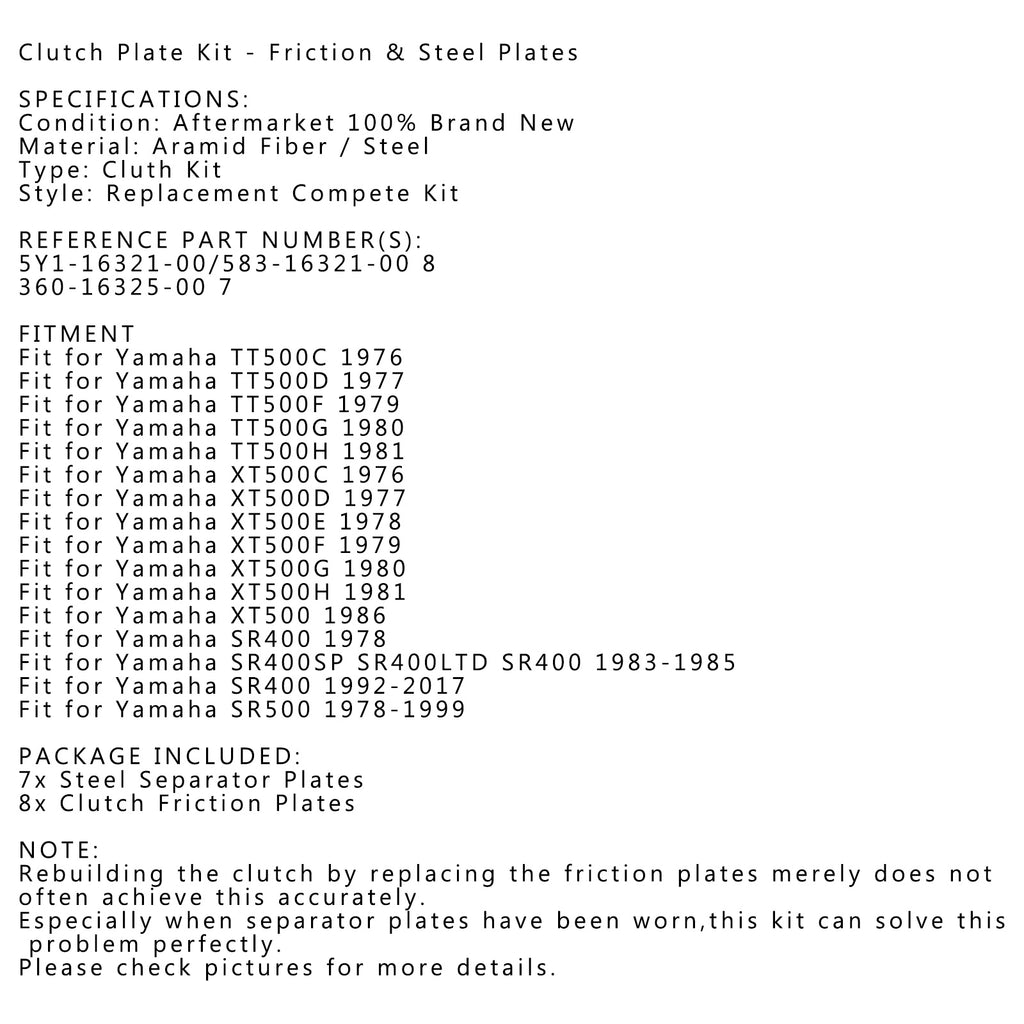 Clutch Plate Kit - Friction & Steel Plates

SPECIFICATIONS:
Condition: Aftermarket 100% Brand New
Material: Aramid Fiber / Steel
Type: Cluth Kit
Style: Replacement Compete Kit

REFERENCE PART NUMBER(S):
5Y1-16321-00/583-16321-00 8
360-16325-00 7

FITMENT
Fit for Yamaha TT500C 1976
Fit for Yamaha TT500D 1977
Fit for Yamaha TT500F 1979
Fit for Yamaha TT500G 1980
Fit for Yamaha TT500H 1981
Fit for Yamaha XT500C 1976
Fit for Yamaha XT500D 1977
Fit for Yamaha XT500E 1978
Fit for Yamaha XT500F 1979
Fit for Yamaha XT500G 1980
Fit for Yamaha XT500H 1981
Fit for Yamaha XT500 1986
Fit for Yamaha SR400 1978
Fit for Yamaha SR400SP SR400LTD SR400 1983-1985
Fit for Yamaha SR400 1992-2017
Fit for Yamaha SR500 1978-1999

PACKAGE INCLUDED:
7x Steel Separator Plates
8x Clutch Friction Plates

NOTE:
Rebuilding the clutch by replacing the friction plates merely does not often achieve this accurately.
Especially when separator plates have been worn,this kit can solve this problem perfectly.
Please check pictures for more details.